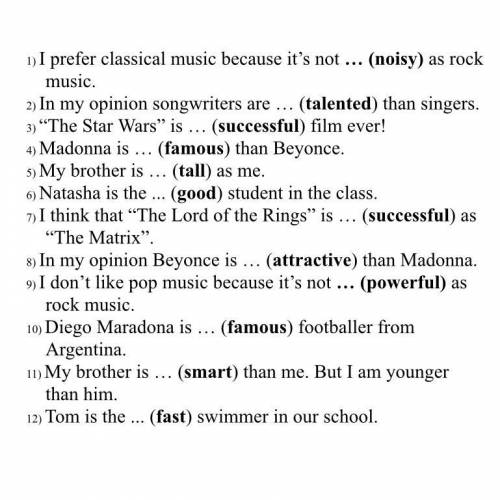 1) I prefer classical music because it's not … (noisy) as rock music.
2) In my opinion songwriters are … (talented) than singers.
3) "The Star Wars" is … (successful) film ever!
4) Madonna is … (famous) than Beyonce.
5) My brother is … (tall) as me.
6) Natasha is the ... (good) student in the class.
7) I think that "The Lord of the Rings" is … (successful) as "The Matrix".
8) In my opinion Beyonce is … (attractive) than Madonna.
9) I don't like pop music because it's not … (powerful) as rock music.
10) Diego Maradona is … (famous) footballer from Argentina.
11) My brother is … (smart) than me. But I am younger than him.
12) Tom is the ... (fast) swimmer in our school.